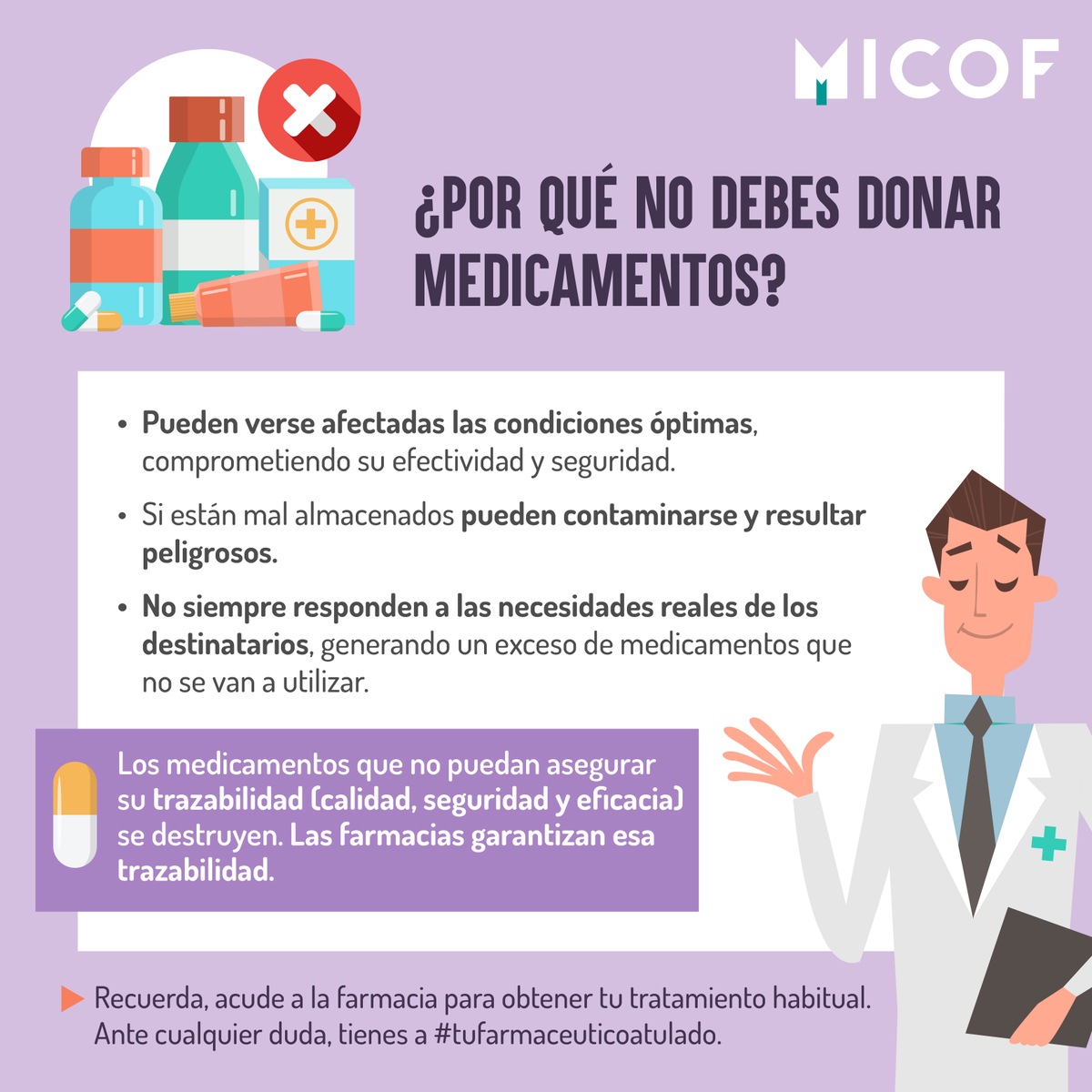 MICOF

¿POR QUÉ NO DEBES DONAR MEDICAMENTOS?

• Pueden verse afectadas las condiciones óptimas, comprometiendo su efectividad y seguridad.

• Si están mal almacenados pueden contaminarse y resultar peligrosos.

• No siempre responden a las necesidades reales de los destinatarios, generando un exceso de medicamentos que no se van a utilizar.

Los medicamentos que no puedan asegurar su trazabilidad (calidad, seguridad y eficacia) se destruyen. Las farmacias garantizan esa trazabilidad.

Recuerda, acude a la farmacia para obtener tu tratamiento habitual. Ante cualquier duda, tienes a #tufarmaceuticoatulado.